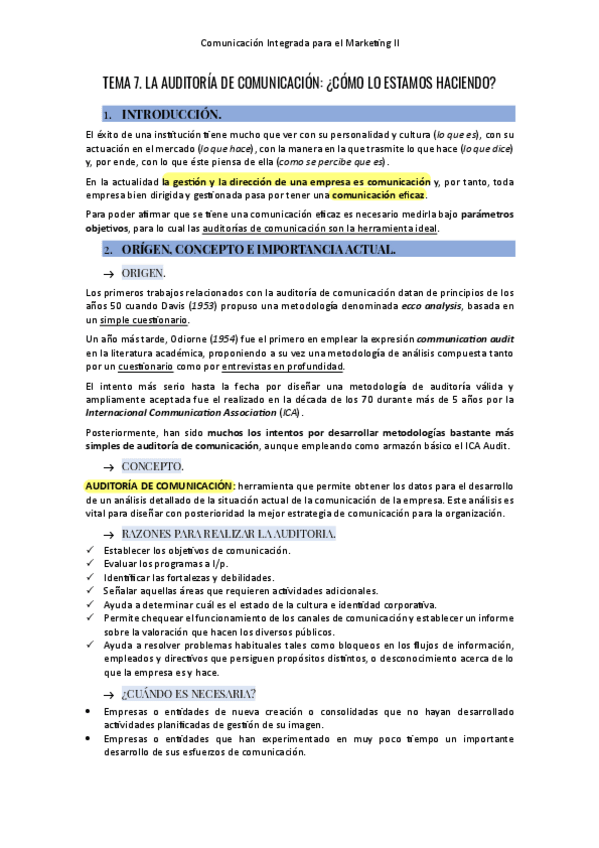 Comunicación Integrada para el Marketing II

TEMA 7. LA AUDITORÍA DE COMUNICACIÓN: ¿CÓMO LO ESTAMOS HACIENDO?

1. INTRODUCCIÓN.

El éxito de una institución tiene mucho que ver con su personalidad y cultura (lo que es), con su actuación en el mercado (lo que hace), con la manera en la que trasmite lo que hace (lo que dice) y, por ende, con lo que éste piensa de ella (como se percibe que es).

En la actualidad la gestión y la dirección de una empresa es comunicación y, por tanto, toda empresa bien dirigida y gestionada pasa por tener una comunicación eficaz.

Para poder afirmar que se tiene una comunicación eficaz es necesario medirla bajo parámetros objetivos, para lo cual las auditorías de comunicación son la herramienta ideal.

2. ORÍGEN. CONCEPTO E IMPORTANCIA ACTUAL.

→ ORIGEN.

Los primeros trabajos relacionados con la auditoría de comunicación datan de principios de los años 50 cuando Davis (1953) propuso una metodología denominada ecco analysis, basada en un simple cuestionario.

Un año más tarde, Odiorne (1954) fue el primero en emplear la expresión communication audit en la literatura académica, proponiendo a su vez una metodología de análisis compuesta tanto por un cuestionario como por entrevistas en profundidad.

El intento más serio hasta la fecha por diseñar una metodología de auditoría válida y ampliamente aceptada fue el realizado en la década de los 70 durante más de 5 años por la Internacional Communication Association (ICA).

Posteriormente, han sido muchos los intentos por desarrollar metodologías bastante más simples de auditoría de comunicación, aunque empleando como armazón básico el ICA Audit.

→ CONCEPTO.

AUDITORÍA DE COMUNICACIÓN: herramienta que permite obtener los datos para el desarrollo de un análisis detallado de la situación actual de la comunicación de la empresa. Este análisis es vital para diseñar con posterioridad la mejor estrategia de comunicación para la organización.

→ RAZONES PARA REALIZAR LA AUDITORIA.

✓ Establecer los objetivos de comunicación.
✓ Evaluar los programas a l/p.
✓ Identificar las fortalezas y debilidades.
✓ Señalar aquellas áreas que requieren actividades adicionales.
✓ Ayuda a determinar cuál es el estado de la cultura e identidad corporativa.
✓ Permite chequear el funcionamiento de los canales de comunicación y establecer un informe sobre la valoración que hacen los diversos públicos.
✓ Ayuda a resolver problemas habituales tales como bloqueos en los flujos de información, empleados y directivos que persiguen propósitos distintos, o desconocimiento acerca de lo que la empresa es y hace.

→ ¿CUÁNDO ES NECESARIA?

• Empresas o entidades de nueva creación o consolidadas que no hayan desarrollado actividades planificadas de gestión de su imagen.
• Empresas o entidades que han experimentado en muy poco tiempo un importante desarrollo de sus esfuerzos de comunicación.